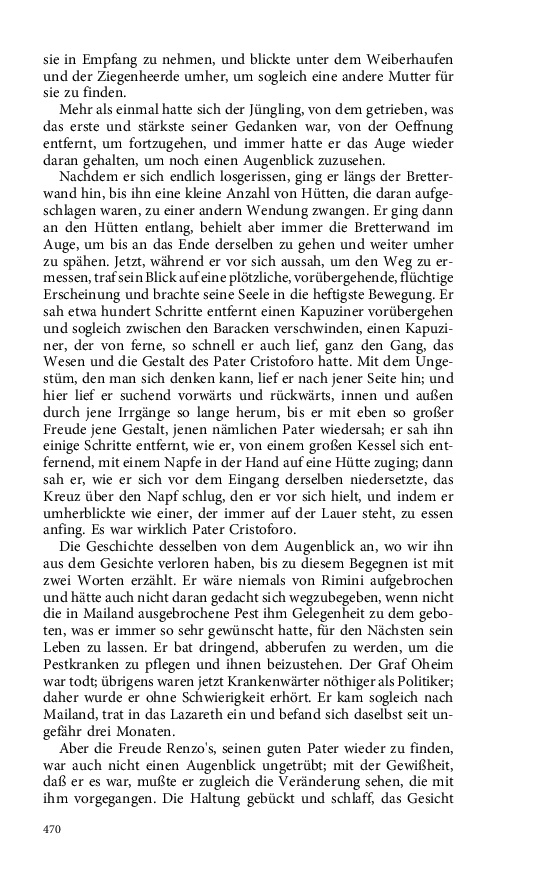 sie in Empfang zu nehmen, und blickte unter dem Weiberhaufen und der Ziegenheerde umher, um sogleich eine andere Mutter für sie zu finden.

Mehr als einmal hatte sich der Jüngling, von dem getrieben, was das erste und stärkste seiner Gedanken war, von der Oeffnung entfernt, um fortzugehen, und immer hatte er das Auge wieder daran gehalten, um noch einen Augenblick zuzusehen.

Nachdem er sich endlich losgerissen, ging er längs der Bretterwand hin, bis ihn eine kleine Anzahl von Hütten, die daran aufgeschlagen waren, zu einer andern Wendung zwangen. Er ging dann an den Hütten entlang, behielt aber immer die Bretterwand im Auge, um bis an das Ende derselben zu gehen und weiter umher zu spähen. Jetzt, während er vor sich aussah, um den Weg zu ermessen, traf sein Blick auf eine plötzliche, vorübergehende, flüchtige Erscheinung und brachte seine Seele in die heftigste Bewegung. Er sah etwa hundert Schritte entfernt einen Kapuziner vorübergehen und sogleich zwischen den Baracken verschwinden, einen Kapuziner, der von ferne, so schnell er auch lief, ganz den Gang, das Wesen und die Gestalt des Pater Cristoforo hatte. Mit dem Ungestüm, den man sich denken kann, lief er nach jener Seite hin; und hier lief er suchend vorwärts und rückwärts, innen und außen durch jene Irrgänge so lange herum, bis er mit eben so großer Freude jene Gestalt, jenen nämlichen Pater wiedersah; er sah ihn einige Schritte entfernt, wie er, von einem großen Kessel sich entfernend, mit einem Napfe in der Hand auf eine Hütte zuging; dann sah er, wie er sich vor dem Eingang derselben niedersetzte, das Kreuz über den Napf schlug, den er vor sich hielt, und indem er umherblickte wie einer, der immer auf der Lauer steht, zu essen anfing. Es war wirklich Pater Cristoforo.

Die Geschichte desselben von dem Augenblick an, wo wir ihn aus dem Gesichte verloren haben, bis zu diesem Begegnen ist mit zwei Worten erzählt. Er wäre niemals von Rimini aufgebrochen und hätte auch nicht daran gedacht sich wegzubegeben, wenn nicht die in Mailand ausgebrochene Pest ihm Gelegenheit zu dem geboten, was er immer so sehr gewünscht hatte, für den Nächsten sein Leben zu lassen. Er bat dringend, abberufen zu werden, um die Pestkranken zu pflegen und ihnen beizustehen. Der Graf Oheim war todt; übrigens waren jetzt Krankenwärter nöthiger als Politiker; daher wurde er ohne Schwierigkeit erhört. Er kam sogleich nach Mailand, trat in das Lazareth ein und befand sich daselbst seit ungefähr drei Monaten.

Aber die Freude Renzo's, seinen guten Pater wieder zu finden, war auch nicht einen Augenblick ungetrübt; mit der Gewißheit, daß er es war, mußte er zugleich die Veränderung sehen, die mit ihm vorgegangen. Die Haltung gebückt und schlaff, das Gesicht

470